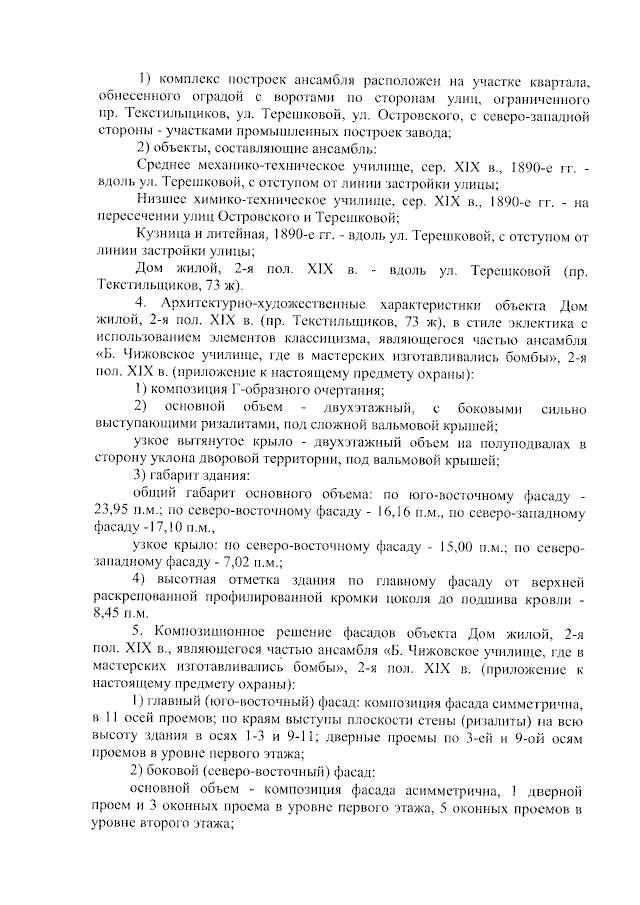 1) комплекс построек ансамбля расположен на участке квартала, обнесенного оградой с воротами по сторонам улиц, ограниченного пр. Текстильщиков, ул. Терешковой, ул. Островского, с северо-западной стороны - участками промышленных построек завода;

2) объекты, составляющие ансамбль:

Среднее механико-техническое училище, сер. XIX в., 1890-е гг. - вдоль ул. Терешковой, с отступом от линии застройки улицы;

Низшее химико-техническое училище, сер. XIX в., 1890-е гг. - на пересечении улиц Островского и Терешковой;

Кузница и литейная, 1890-е гг. - вдоль ул. Терешковой, с отступом от линии застройки улицы;

Дом жилой, 2-я пол. XIX в. - вдоль ул. Терешковой (пр. Текстильщиков, 73 ж).

4. Архитектурно-художественные характеристики объекта Дом жилой, 2-я пол. XIX в. (пр. Текстильщиков, 73 ж), в стиле эклектика с использованием элементов классицизма, являющегося частью ансамбля «Б. Чижовское училище, где в мастерских изготавливались бомбы», 2-я пол. XIX в. (приложение к настоящему предмету охраны):

1) композиция Г-образного очертания;

2) основной объем - двухэтажный, с боковыми сильно выступающими ризалитами, под сложной вальмовой крышей;

узкое вытянутое крыло - двухэтажный объем на полуподвалах в сторону уклона дворовой территории, под вальмовой крышей;

3) габарит здания:

общий габарит основного объема: по юго-восточному фасаду - 23,95 п.м.; по северо-восточному фасаду - 16,16 п.м., по северо-западному фасаду -17,10 п.м.,

узкое крыло: по северо-восточному фасаду - 15,00 п.м.; по северо-западному фасаду - 7,02 п.м.;

4) высотная отметка здания по главному фасаду от верхней раскрепованной профилированной кромки цоколя до подшива кровли - 8,45 п.м.

5. Композиционное решение фасадов объекта Дом жилой, 2-я пол. XIX в., являющегося частью ансамбля «Б. Чижовское училище, где в мастерских изготавливались бомбы», 2-я пол. XIX в. (приложение к настоящему предмету охраны):

1) главный (юго-восточный) фасад: композиция фасада симметрична, в 11 осей проемов; по краям выступы плоскости стены (ризалиты) на всю высоту здания в осях 1-3 и 9-11; дверные проемы по 3-ей и 9-ой осям проемов в уровне первого этажа;

2) боковой (северо-восточный) фасад:

основной объем - композиция фасада асимметрична, 1 дверной проем и 3 оконных проема в уровне первого этажа, 5 оконных проемов в уровне второго этажа;